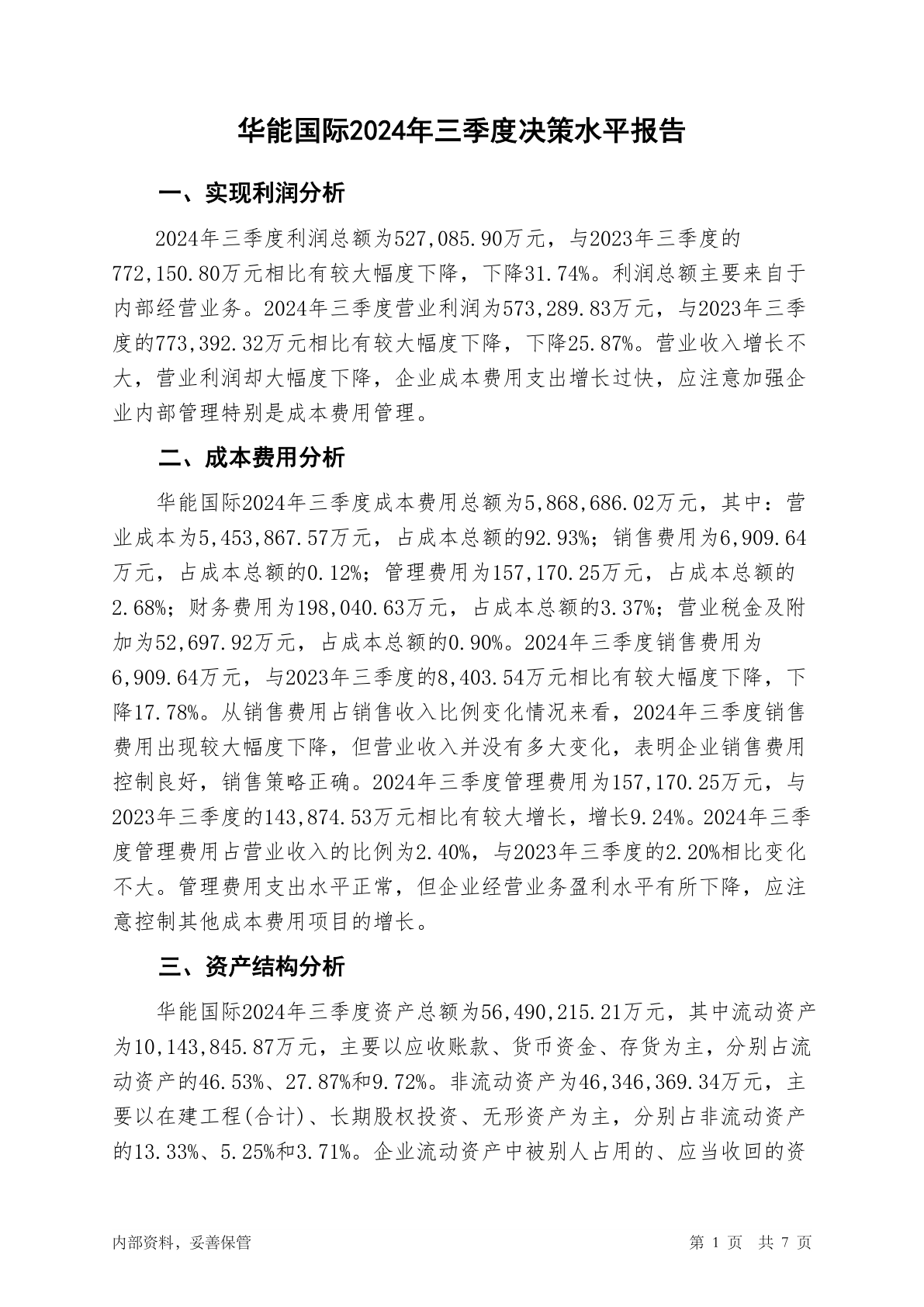 华能国际2024年三季度决策水平报告

一、实现利润分析

2024年三季度利润总额为527,085.90万元，与2023年三季度的772,150.80万元相比有较大幅度下降，下降31.74%。利润总额主要来自于内部经营业务。2024年三季度营业利润为573,289.83万元，与2023年三季度的773,392.32万元相比有较大幅度下降，下降25.87%。营业收入增长不大，营业利润却大幅度下降，企业成本费用支出增长过快，应注意加强企业内部管理特别是成本费用管理。

二、成本费用分析

华能国际2024年三季度成本费用总额为5,868,686.02万元，其中：营业成本为5,453,867.57万元，占成本总额的92.93%；销售费用为6,909.64万元，占成本总额的0.12%；管理费用为157,170.25万元，占成本总额的2.68%；财务费用为198,040.63万元，占成本总额的3.37%；营业税金及附加为52,697.92万元，占成本总额的0.90%。2024年三季度销售费用为6,909.64万元，与2023年三季度的8,403.54万元相比有较大幅度下降，下降17.78%。从销售费用占销售收入比例变化情况来看，2024年三季度销售费用出现较大幅度下降，但营业收入并没有多大变化，表明企业销售费用控制良好，销售策略正确。2024年三季度管理费用为157,170.25万元，与2023年三季度的143,874.53万元相比有较大增长，增长9.24%。2024年三季度管理费用占营业收入的比例为2.40%，与2023年三季度的2.20%相比变化不大。管理费用支出水平正常，但企业经营业务盈利水平有所下降，应注意控制其他成本费用项目的增长。

三、资产结构分析

华能国际2024年三季度资产总额为56,490,215.21万元，其中流动资产为10,143,845.87万元，主要以应收账款、货币资金、存货为主，分别占流动资产的46.53%、27.87%和9.72%。非流动资产为46,346,369.34万元，主要以在建工程(合计)、长期股权投资、无形资产为主，分别占非流动资产的13.33%、5.25%和3.71%。企业流动资产中被别人占用的、应当收回的资

内部资料，妥善保管

第 1 页 共 7 页